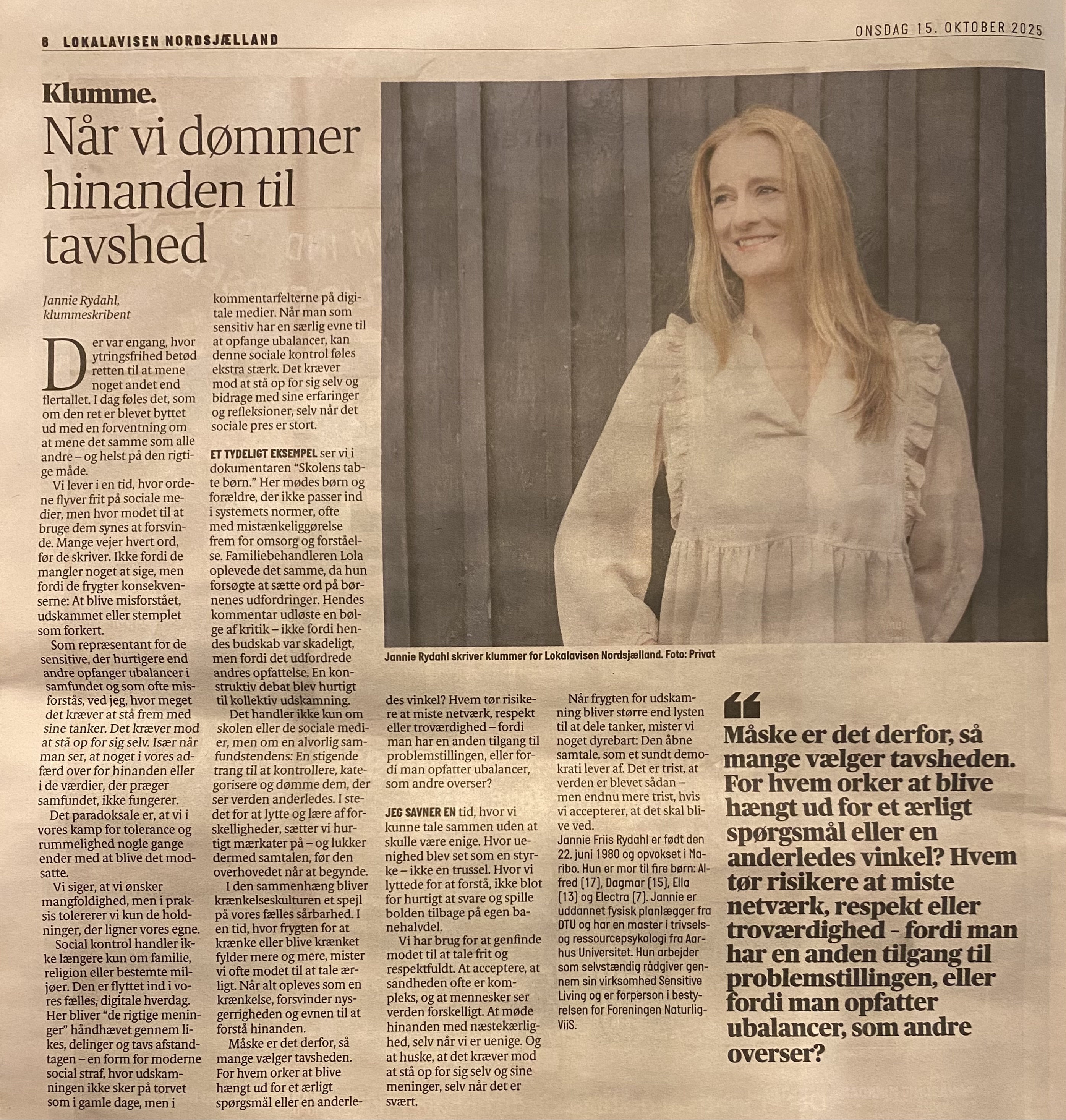 8 LOKALAVISEN NORDSJÆLLAND

ONSDAG 15. OKTOBER 2025

Klumme.

Når vi dømmer hinanden til tavshed

Jannie Rydahl, klummeskribent

Der var engang, hvor ytringsfrihed betød retten til at mene noget andet end flertallet. I dag føles det, som om den ret er blevet byttet ud med en forventning om at mene det samme som alle andre – og helst på den rigtige måde.

Vi lever i en tid, hvor ordene flyver frit på sociale medier, men hvor modet til at bruge dem synes at forsvinde. Mange vejer hvert ord, før de skriver. Ikke fordi de mangler noget at sige, men fordi de frygter konsekvenserne: At blive misforstået, udskammet eller stemplet som forkert.

Som repræsentant for de sensitive, der hurtigere end andre opfanger ubalancer i samfundet og som ofte misforstås, ved jeg, hvor meget det kræver at stå frem med sine tanker. Det kræver mod at stå op for sig selv. Især når man ser, at noget i vores adfærd over for hinanden eller i de værdier, der præger samfundet, ikke fungerer.

Det paradoksale er, at vi i vores kamp for tolerance og rummelighed nogle gange ender med at blive det modsatte.

Vi siger, at vi ønsker mangfoldighed, men i praksis tolererer vi kun de holdninger, der ligner vores egne.

Social kontrol handler ikke længere kun om familie, religion eller bestemte miljøer. Den er flyttet ind i vores fælles, digitale hverdag. Her bliver "de rigtige meninger" håndhævet gennem likes, delinger og tavs afstandtagen – en form for moderne social straf, hvor udskamningen ikke sker på torvet som i gamle dage, men i kommentarfelterne på digitale medier. Når man som sensitiv har en særlig evne til at opfange ubalancer, kan denne sociale kontrol føles ekstra stærk. Det kræver mod at stå op for sig selv og bidrage med sine erfaringer og refleksioner, selv når det sociale pres er stort.

ET TYDELIGT EKSEMPEL ser vi i dokumentaren "Skolens tabte børn." Her mødes børn og forældre, der ikke passer ind i systemets normer, ofte med mistænkeliggørelse frem for omsorg og forståelse. Familiebehandleren Lola oplevede det samme, da hun forsøgte at sætte ord på børnenes udfordringer. Hendes kommentar udløste en bølge af kritik – ikke fordi hendes budskab var skadeligt, men fordi det udfordrede andres opfattelse. En konstruktiv debat blev hurtigt til kollektiv udskamning.

Det handler ikke kun om skolen eller de sociale medier, men om en alvorlig samfundstendens: En stigende trang til at kontrollere, kategorisere og dømme dem, der ser verden anderledes. I stedet for at lytte og lære af forskelligheder, sætter vi hurtigt mærkater på – og lukker dermed samtalen, før den overhovedet når at begynde.

I den sammenhæng bliver krænkelseskulturen et spejl på vores fælles sårbarhed. I en tid, hvor frygten for at krænke eller blive krænket fylder mere og mere, mister vi ofte modet til at tale ærligt. Når alt opleves som en krænkelse, forsvinder nysgerrigheden og evnen til at forstå hinanden.

Måske er det derfor, så mange vælger tavsheden. For hvem orker at blive hængt ud for et ærligt spørgsmål eller en anderledes vinkel? Hvem tør risikere at miste netværk, respekt eller troværdighed – fordi man har en anden tilgang til problemstillingen, eller fordi man opfatter ubalancer, som andre overser?

JEG SAVNER EN tid, hvor vi kunne tale sammen uden at skulle være enige. Hvor uenighed blev set som en styrke – ikke en trussel. Hvor vi lyttede for at forstå, ikke blot for hurtigt at svare og spille bolden tilbage på egen banehalvdel.

Vi har brug for at genfinde modet til at tale frit og respektfuldt. At acceptere, at sandheden ofte er kompleks, og at mennesker ser verden forskelligt. At møde hinanden med næstekærlighed, selv når vi er uenige. Og at huske, at det kræver mod at stå op for sig selv og sine meninger, selv når det er svært.

Når frygten for udskamning bliver større end lysten til at dele tanker, mister vi noget dyrebart: Den åbne samtale, som et sundt demokrati lever af. Det er trist, at verden er blevet sådan – men endnu mere trist, hvis vi accepterer, at det skal blive ved.

Jannie Friis Rydahl er født den 22. juni 1980 og opvokset i Maribo. Hun er mor til fire børn: Alfred (17), Dagmar (15), Ella (13) og Electra (7). Jannie er uddannet fysisk planlægger fra DTU og har en master i trivsels- og ressourcepsykologi fra Aarhus Universitet. Hun arbejder som selvstændig rådgiver gennem sin virksomhed Sensitive Living og er forperson i bestyrelsen for Foreningen NaturligViiS.

Jannie Rydahl skriver klummer for Lokalavisen Nordsjælland. Foto: Privat

Måske er det derfor, så mange vælger tavsheden. For hvem orker at blive hængt ud for et ærligt spørgsmål eller en anderledes vinkel? Hvem tør risikere at miste netværk, respekt eller troværdighed – fordi man har en anden tilgang til problemstillingen, eller fordi man opfatter ubalancer, som andre overser?